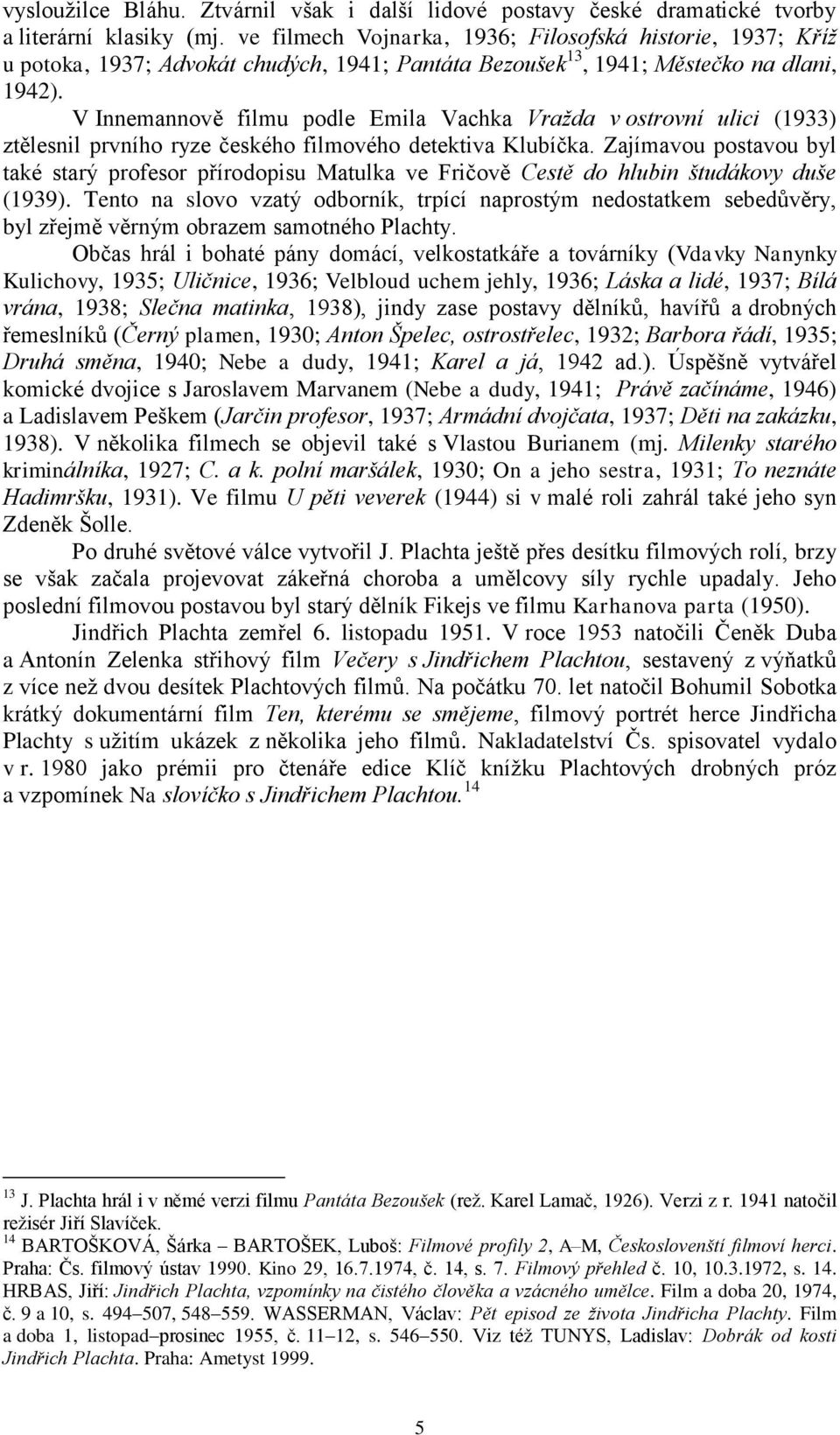 vysloužilce Bláhu. Ztvárnil však i další lidové postavy české dramatické tvorby a literární klasiky (mj. ve filmech Vojnarka, 1936; Filosofská historie, 1937; Kříž u potoka, 1937; Advokát chudých, 1941; Pantáta Bezoušek$^{13}$, 1941; Městečko na dlani, 1942).

V Innemannově filmu podle Emila Vachka Vražda v ostrovní ulici (1933) ztělesnil prvního ryze českého filmového detektiva Klubíčka. Zajímavou postavou byl také starý profesor přírodopisu Matulka ve Fričově Cestě do hlubin študákovy duše (1939). Tento na slovo vzatý odborník, trpící naprostým nedostatkem sebedůvěry, byl zřejmě věrným obrazem samotného Plachty.

Občas hrál i bohaté pány domácí, velkostatkáře a továrníky (Vdavky Nanynky Kulichovy, 1935; Uličnice, 1936; Velbloud uchem jehly, 1936; Láska a lidé, 1937; Bílá vrána, 1938; Slečna matinka, 1938), jindy zase postavy dělníků, havířů a drobných řemeslníků (Černý plamen, 1930; Anton Špelec, ostrostřelec, 1932; Barbora řádí, 1935; Druhá směna, 1940; Nebe a dudy, 1941; Karel a já, 1942 ad.). Úspěšně vytvářel komické dvojice s Jaroslavem Marvanem (Nebe a dudy, 1941; Právě začínáme, 1946) a Ladislavem Peškem (Jarčin profesor, 1937; Armádní dvojčata, 1937; Děti na zakázku, 1938). V několika filmech se objevil také s Vlastou Burianem (mj. Milenky starého kriminálníka, 1927; C. a k. polní maršálek, 1930; On a jeho sestra, 1931; To neznáte Hadimršku, 1931). Ve filmu U pěti veverek (1944) si v malé roli zahrál také jeho syn Zdeněk Šolle.

Po druhé světové válce vytvořil J. Plachta ještě přes desítku filmových rolí, brzy se však začala projevovat zákeřná choroba a umělcovy síly rychle upadaly. Jeho poslední filmovou postavou byl starý dělník Fikejs ve filmu Karhanova parta (1950).

Jindřich Plachta zemřel 6. listopadu 1951. V roce 1953 natočili Čeněk Duba a Antonín Zelenka střihový film Večery s Jindřichem Plachtou, sestavený z výňatků z více než dvou desítek Plachtových filmů. Na počátku 70. let natočil Bohumil Sobotka krátký dokumentární film Ten, kterému se smějeme, filmový portrét herce Jindřicha Plachty s užitím ukázek z několika jeho filmů. Nakladatelství Čs. spisovatel vydalo v r. 1980 jako prémii pro čtenáře edice Klíč knížku Plachtových drobných próz a vzpomínek Na slovíčko s Jindřichem Plachtou.$^{14}$

$^{13}$ J. Plachta hrál i v němé verzi filmu Pantáta Bezoušek (rež. Karel Lamač, 1926). Verzi z r. 1941 natočil režisér Jiří Slavíček.
$^{14}$ BARTOŠKOVÁ, Šárka – BARTOŠEK, Luboš: Filmové profily 2, A–M, Českoslovenští filmoví herci. Praha: Čs. filmový ústav 1990. Kino 29, 16.7.1974, č. 14, s. 7. Filmový přehled č. 10, 10.3.1972, s. 14. HRBAS, Jiří: Jindřich Plachta, vzpomínky na čistého člověka a vzácného umělce. Film a doba 20, 1974, č. 9 a 10, s. 494–507, 548–559. WASSERMAN, Václav: Pět episod ze života Jindřicha Plachty. Film a doba 1, listopad–prosinec 1955, č. 11–12, s. 546–550. Viz též TUNYS, Ladislav: Dobrák od kosti Jindřich Plachta. Praha: Ametyst 1999.

5